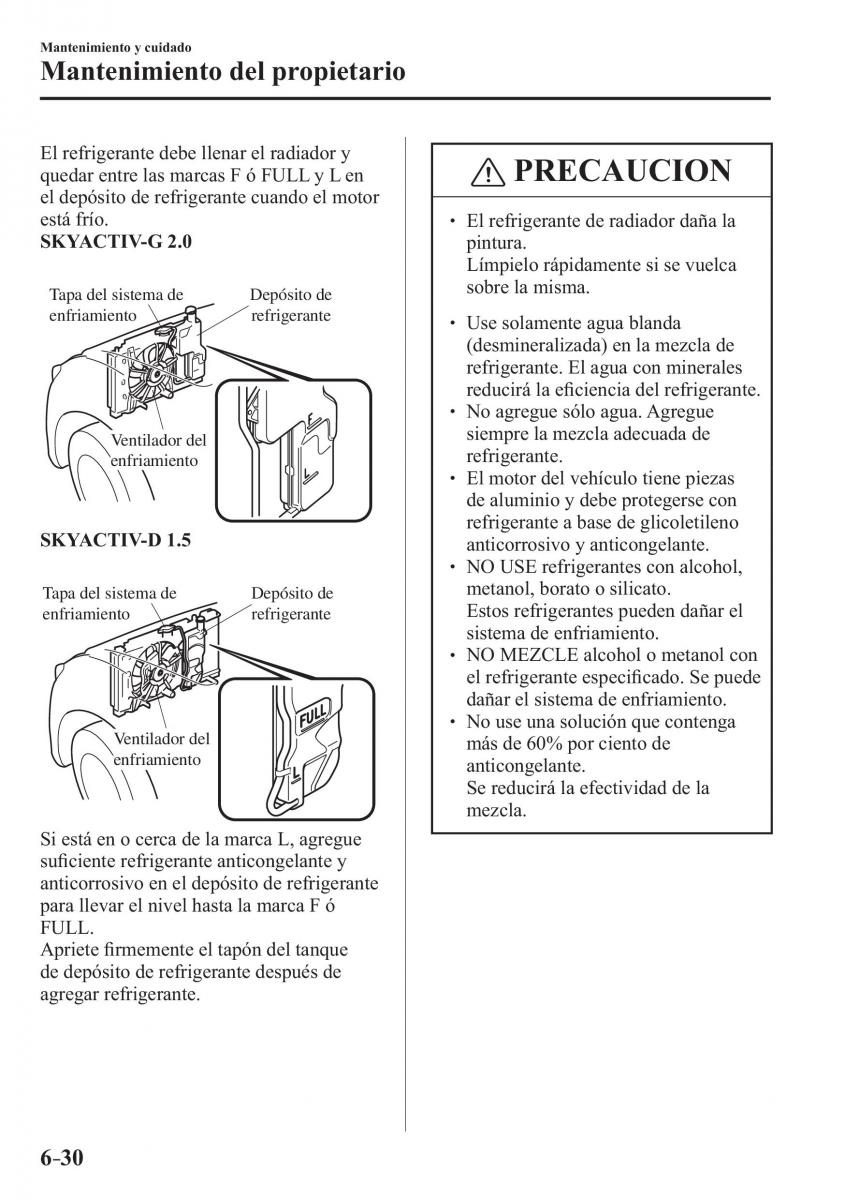 Mantenimiento y cuidado

Mantenimiento del propietario

El refrigerante debe llenar el radiador y quedar entre las marcas F ó FULL y L en el depósito de refrigerante cuando el motor está frío.

SKYACTIV-G 2.0

Tapa del sistema de enfriamiento

Depósito de refrigerante

Ventilador del enfriamiento

F

L

SKYACTIV-D 1.5

Tapa del sistema de enfriamiento

Depósito de refrigerante

Ventilador del enfriamiento

FULL

L

Si está en o cerca de la marca L, agregue suficiente refrigerante anticongelante y anticorrosivo en el depósito de refrigerante para llevar el nivel hasta la marca F ó FULL.
Apriete firmemente el tapón del tanque de depósito de refrigerante después de agregar refrigerante.

PRECAUCION

• El refrigerante de radiador daña la pintura.
Límpielo rápidamente si se vuelca sobre la misma.

• Use solamente agua blanda (desmineralizada) en la mezcla de refrigerante. El agua con minerales reducirá la eficiencia del refrigerante.
• No agregue sólo agua. Agregue siempre la mezcla adecuada de refrigerante.
• El motor del vehículo tiene piezas de aluminio y debe protegerse con refrigerante a base de glicoletileno anticorrosivo y anticongelante.
• NO USE refrigerantes con alcohol, metanol, borato o silicato.
Estos refrigerantes pueden dañar el sistema de enfriamiento.
• NO MEZCLE alcohol o metanol con el refrigerante especificado. Se puede dañar el sistema de enfriamiento.
• No use una solución que contenga más de 60% por ciento de anticongelante.
Se reducirá la efectividad de la mezcla.

6-30